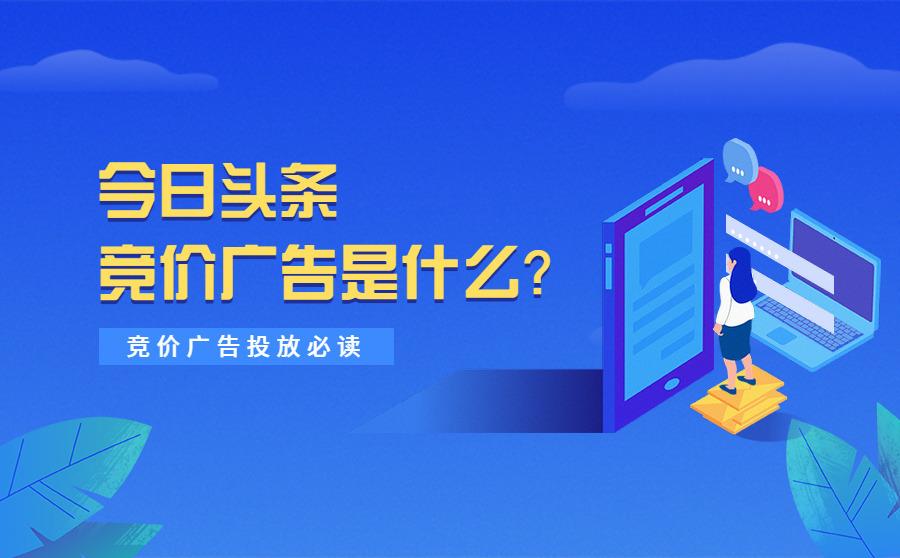 今日头条
竞价广告是什么？

竞价广告投放必读